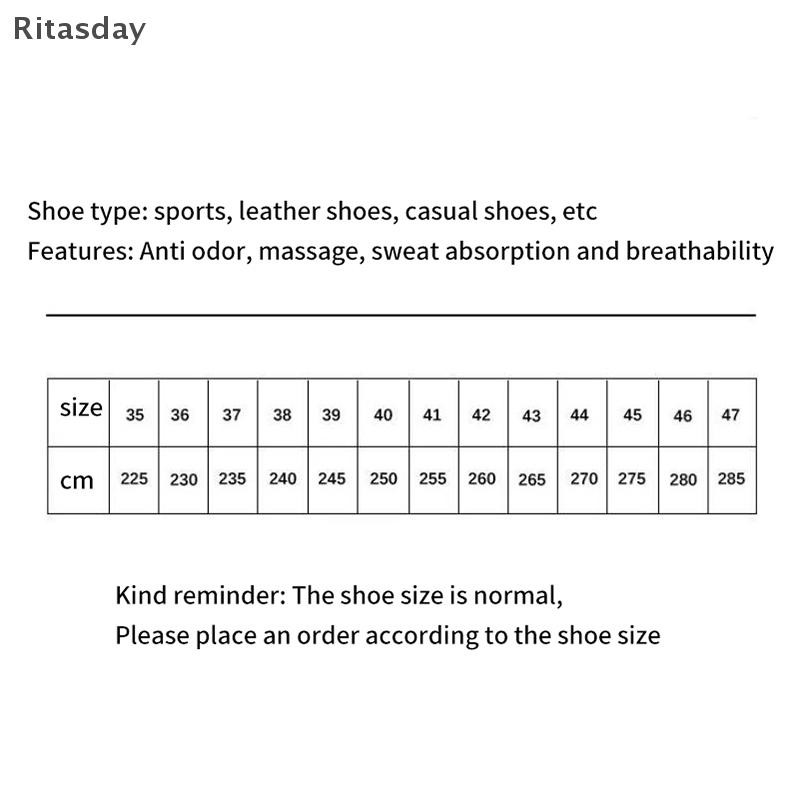 Ritasday

Shoe type: sports, leather shoes, casual shoes, etc
Features: Anti odor, massage, sweat absorption and breathability

| size | 35 | 36 | 37 | 38 | 39 | 40 | 41 | 42 | 43 | 44 | 45 | 46 | 47 |
|---|---|---|---|---|---|---|---|---|---|---|---|---|---|
| cm | 225 | 230 | 235 | 240 | 245 | 250 | 255 | 260 | 265 | 270 | 275 | 280 | 285 |

Kind reminder: The shoe size is normal,
Please place an order according to the shoe size